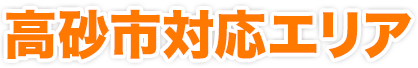 高砂市対応エリア